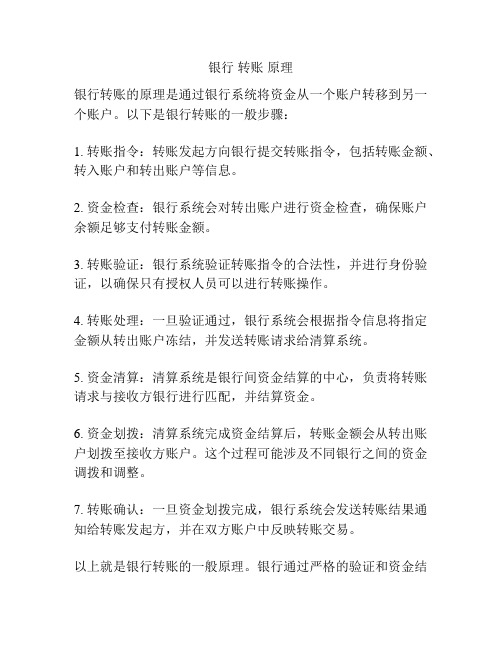 银行 转账 原理

银行转账的原理是通过银行系统将资金从一个账户转移到另一个账户。以下是银行转账的一般步骤：

1. 转账指令：转账发起方向银行提交转账指令，包括转账金额、转入账户和转出账户等信息。

2. 资金检查：银行系统会对转出账户进行资金检查，确保账户余额足够支付转账金额。

3. 转账验证：银行系统验证转账指令的合法性，并进行身份验证，以确保只有授权人员可以进行转账操作。

4. 转账处理：一旦验证通过，银行系统会根据指令信息将指定金额从转出账户冻结，并发送转账请求给清算系统。

5. 资金清算：清算系统是银行间资金结算的中心，负责将转账请求与接收方银行进行匹配，并结算资金。

6. 资金划拨：清算系统完成资金结算后，转账金额会从转出账户划拨至接收方账户。这个过程可能涉及不同银行之间的资金调拨和调整。

7. 转账确认：一旦资金划拨完成，银行系统会发送转账结果通知给转账发起方，并在双方账户中反映转账交易。

以上就是银行转账的一般原理。银行通过严格的验证和资金结